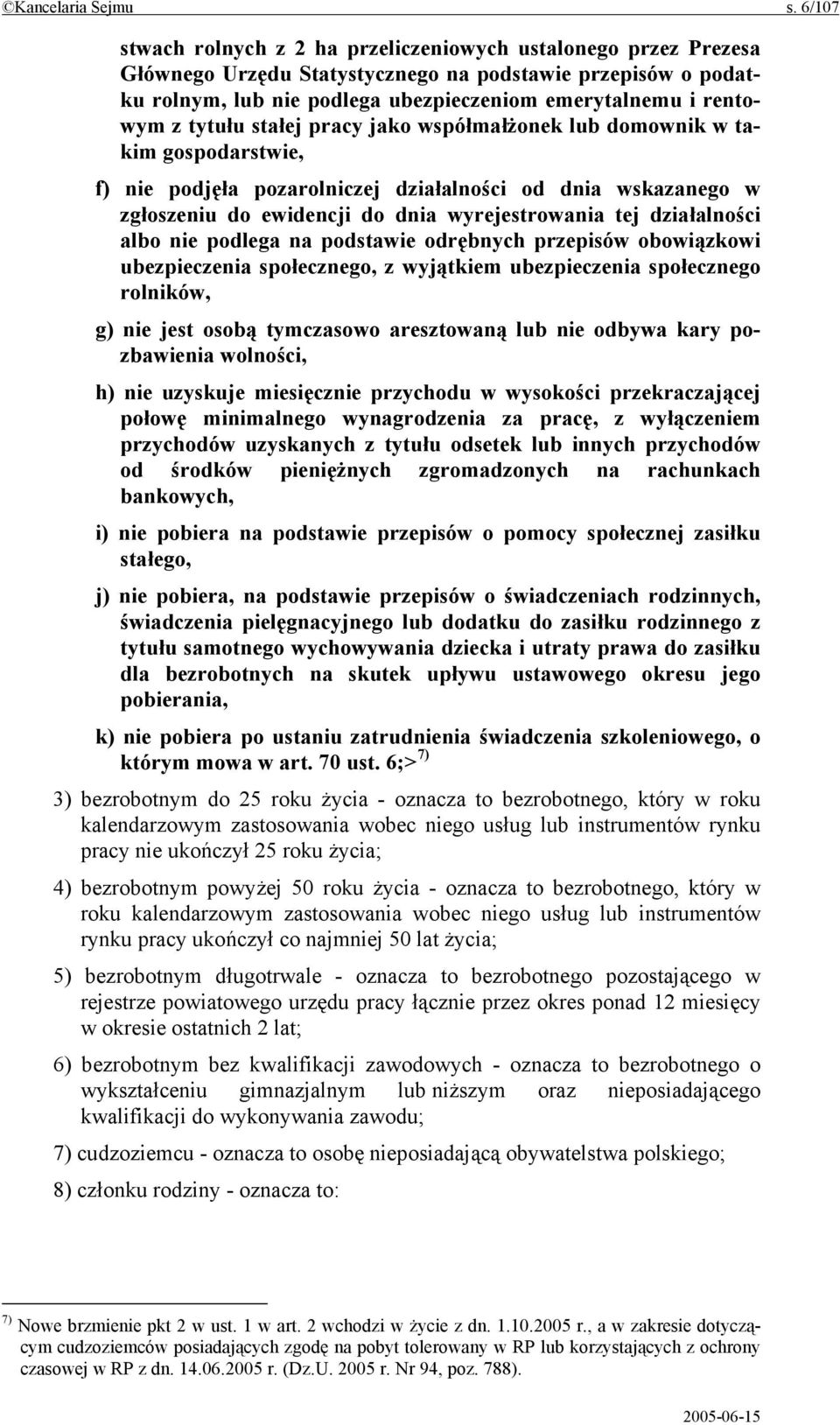 ©Kancelaria Sejmu s. 6/107

stwach rolnych z 2 ha przeliczeniowych ustalonego przez Prezesa Głównego Urzędu Statystycznego na podstawie przepisów o podatku rolnym, lub nie podlega ubezpieczeniom emerytalnemu i rentowym z tytułu stałej pracy jako współmałżonek lub domownik w takim gospodarstwie,

f) nie podjęła pozarolniczej działalności od dnia wskazanego w zgłoszeniu do ewidencji do dnia wyrejestrowania tej działalności albo nie podlega na podstawie odrębnych przepisów obowiązkowi ubezpieczenia społecznego, z wyjątkiem ubezpieczenia społecznego rolników,

g) nie jest osobą tymczasowo aresztowaną lub nie odbywa kary pozbawienia wolności,

h) nie uzyskuje miesięcznie przychodu w wysokości przekraczającej połowę minimalnego wynagrodzenia za pracę, z wyłączeniem przychodów uzyskanych z tytułu odsetek lub innych przychodów od środków pieniężnych zgromadzonych na rachunkach bankowych,

i) nie pobiera na podstawie przepisów o pomocy społecznej zasiłku stałego,

j) nie pobiera, na podstawie przepisów o świadczeniach rodzinnych, świadczenia pielęgnacyjnego lub dodatku do zasiłku rodzinnego z tytułu samotnego wychowywania dziecka i utraty prawa do zasiłku dla bezrobotnych na skutek upływu ustawowego okresu jego pobierania,

k) nie pobiera po ustaniu zatrudnienia świadczenia szkoleniowego, o którym mowa w art. 70 ust. 6;>$^{7)}$

3) bezrobotnym do 25 roku życia - oznacza to bezrobotnego, który w roku kalendarzowym zastosowania wobec niego usług lub instrumentów rynku pracy nie ukończył 25 roku życia;

4) bezrobotnym powyżej 50 roku życia - oznacza to bezrobotnego, który w roku kalendarzowym zastosowania wobec niego usług lub instrumentów rynku pracy ukończył co najmniej 50 lat życia;

5) bezrobotnym długotrwale - oznacza to bezrobotnego pozostającego w rejestrze powiatowego urzędu pracy łącznie przez okres ponad 12 miesięcy w okresie ostatnich 2 lat;

6) bezrobotnym bez kwalifikacji zawodowych - oznacza to bezrobotnego o wykształceniu gimnazjalnym lub niższym oraz nieposiadającego kwalifikacji do wykonywania zawodu;

7) cudzoziemcu - oznacza to osobę nieposiadającą obywatelstwa polskiego;

8) członku rodziny - oznacza to:

$^{7)}$ Nowe brzmienie pkt 2 w ust. 1 w art. 2 wchodzi w życie z dn. 1.10.2005 r., a w zakresie dotyczącym cudzoziemców posiadających zgodę na pobyt tolerowany w RP lub korzystających z ochrony czasowej w RP z dn. 14.06.2005 r. (Dz.U. 2005 r. Nr 94, poz. 788).

2005-06-15